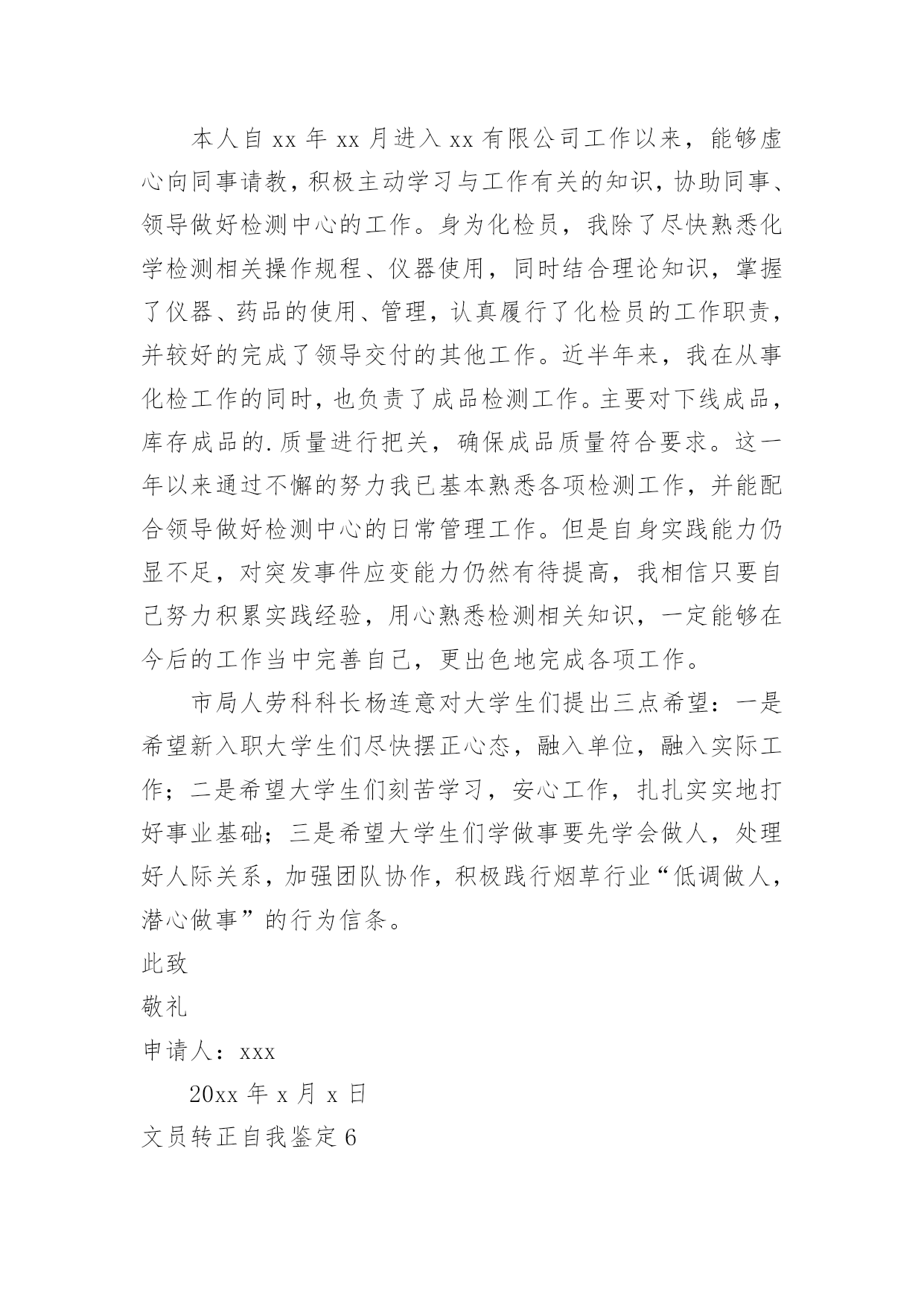 本人自 xx 年 xx 月进入 xx 有限公司工作以来，能够虚心向同事请教，积极主动学习与工作有关的知识，协助同事、领导做好检测中心的工作。身为化检员，我除了尽快熟悉化学检测相关操作规程、仪器使用，同时结合理论知识，掌握了仪器、药品的使用、管理，认真履行了化检员的工作职责，并较好的完成了领导交付的其他工作。近半年来，我在从事化检工作的同时，也负责了成品检测工作。主要对下线成品，库存成品的.质量进行把关，确保成品质量符合要求。这一年以来通过不懈的努力我已基本熟悉各项检测工作，并能配合领导做好检测中心的日常管理工作。但是自身实践能力仍显不足，对突发事件应变能力仍然有待提高，我相信只要自己努力积累实践经验，用心熟悉检测相关知识，一定能够在今后的工作当中完善自己，更出色地完成各项工作。

市局人劳科科长杨连意对大学生们提出三点希望：一是希望新入职大学生们尽快摆正心态，融入单位，融入实际工作；二是希望大学生们刻苦学习，安心工作，扎扎实实地打好事业基础；三是希望大学生们学做事要先学会做人，处理好人际关系，加强团队协作，积极践行烟草行业“低调做人，潜心做事”的行为信条。

此致

敬礼

申请人：xxx

20xx 年 x 月 x 日

文员转正自我鉴定 6